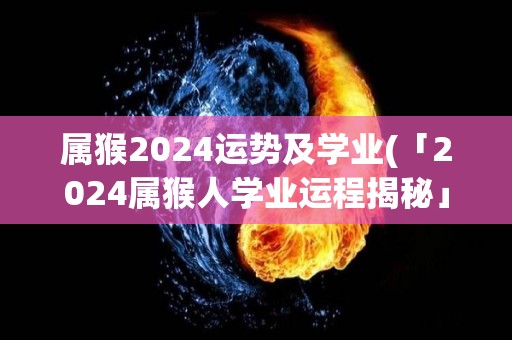 属猴2024运势及学业(「2024属猴人学业运程揭秘」